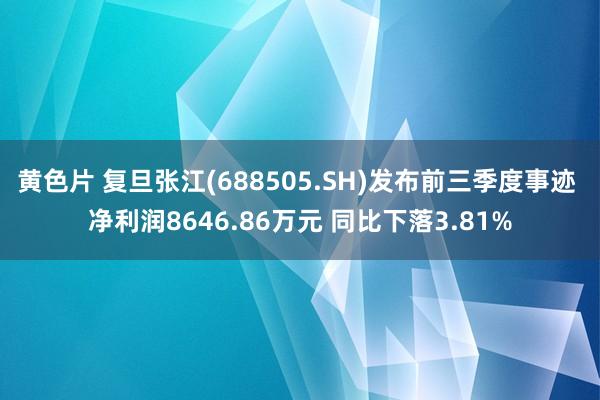 黄色片 复旦张江(688505.SH)发布前三季度事迹 净利润8646.86万元 同比下落3.81%